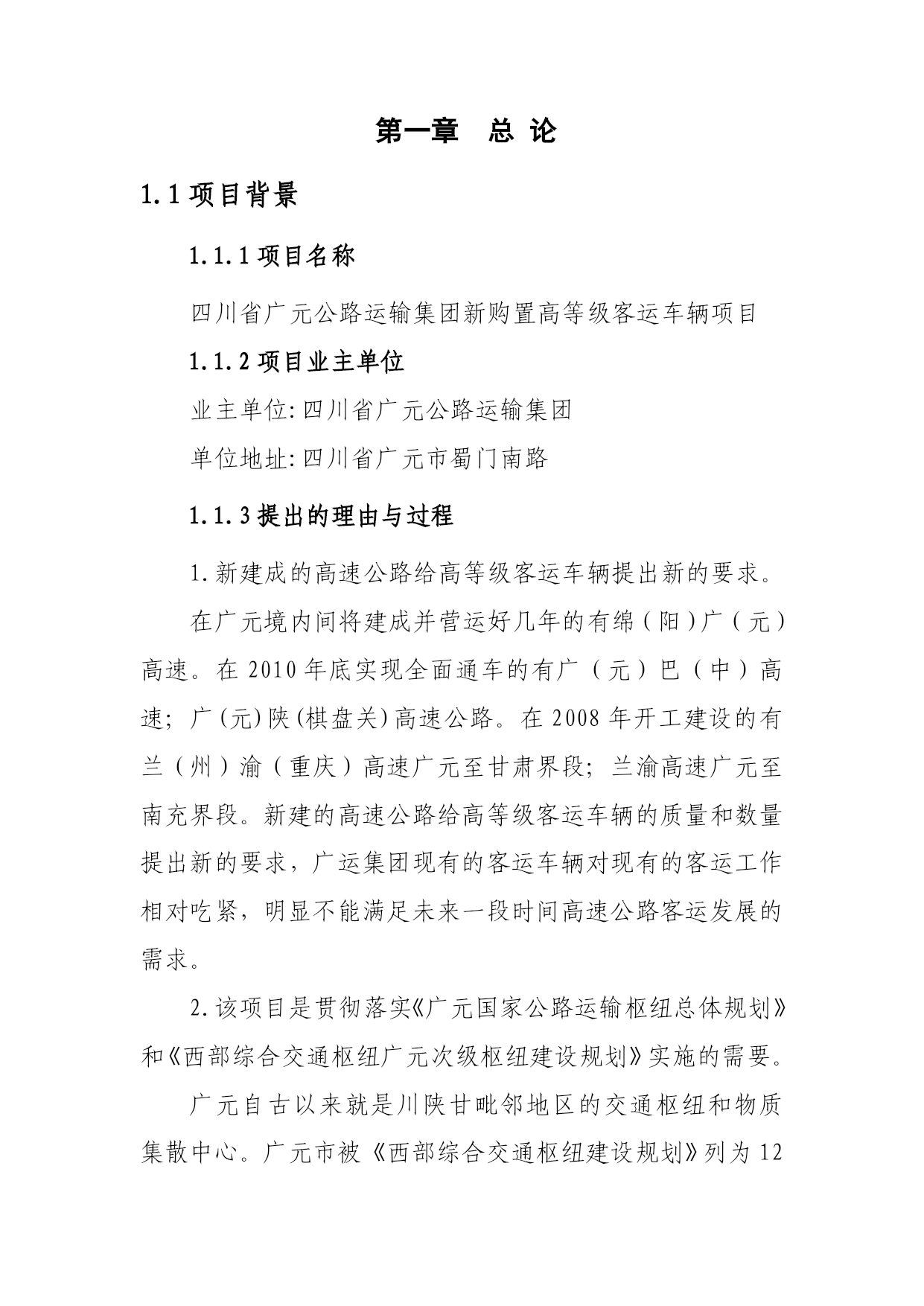 第一章　总 论

1.1 项目背景

1.1.1 项目名称

四川省广元公路运输集团新购置高等级客运车辆项目

1.1.2 项目业主单位

业主单位: 四川省广元公路运输集团

单位地址: 四川省广元市蜀门南路

1.1.3 提出的理由与过程

1. 新建成的高速公路给高等级客运车辆提出新的要求。

在广元境内间将建成并营运好几年的有绵（阳）广（元）高速。在 2010 年底实现全面通车的有广（元）巴（中）高速；广(元)陕(棋盘关)高速公路。在 2008 年开工建设的有兰（州）渝（重庆）高速广元至甘肃界段；兰渝高速广元至南充界段。新建的高速公路给高等级客运车辆的质量和数量提出新的要求，广运集团现有的客运车辆对现有的客运工作相对吃紧，明显不能满足未来一段时间高速公路客运发展的需求。

2. 该项目是贯彻落实《广元国家公路运输枢纽总体规划》和《西部综合交通枢纽广元次级枢纽建设规划》实施的需要。

广元自古以来就是川陕甘毗邻地区的交通枢纽和物质集散中心。广元市被《西部综合交通枢纽建设规划》列为 12